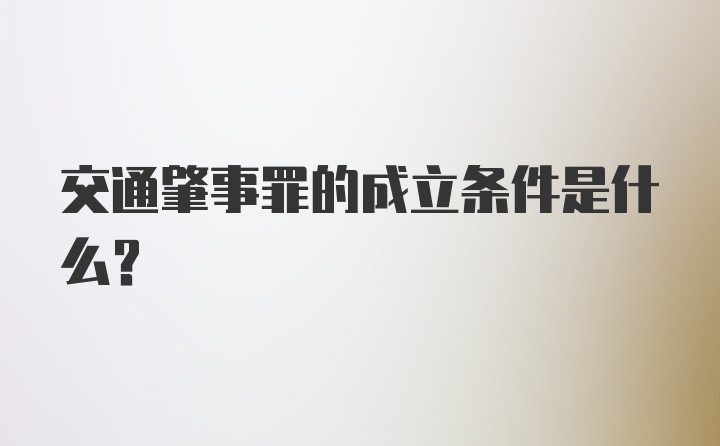 交通肇事罪的成立条件是什么?